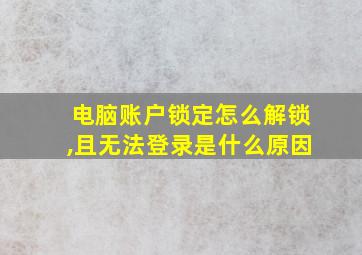 电脑账户锁定怎么解锁,且无法登录是什么原因